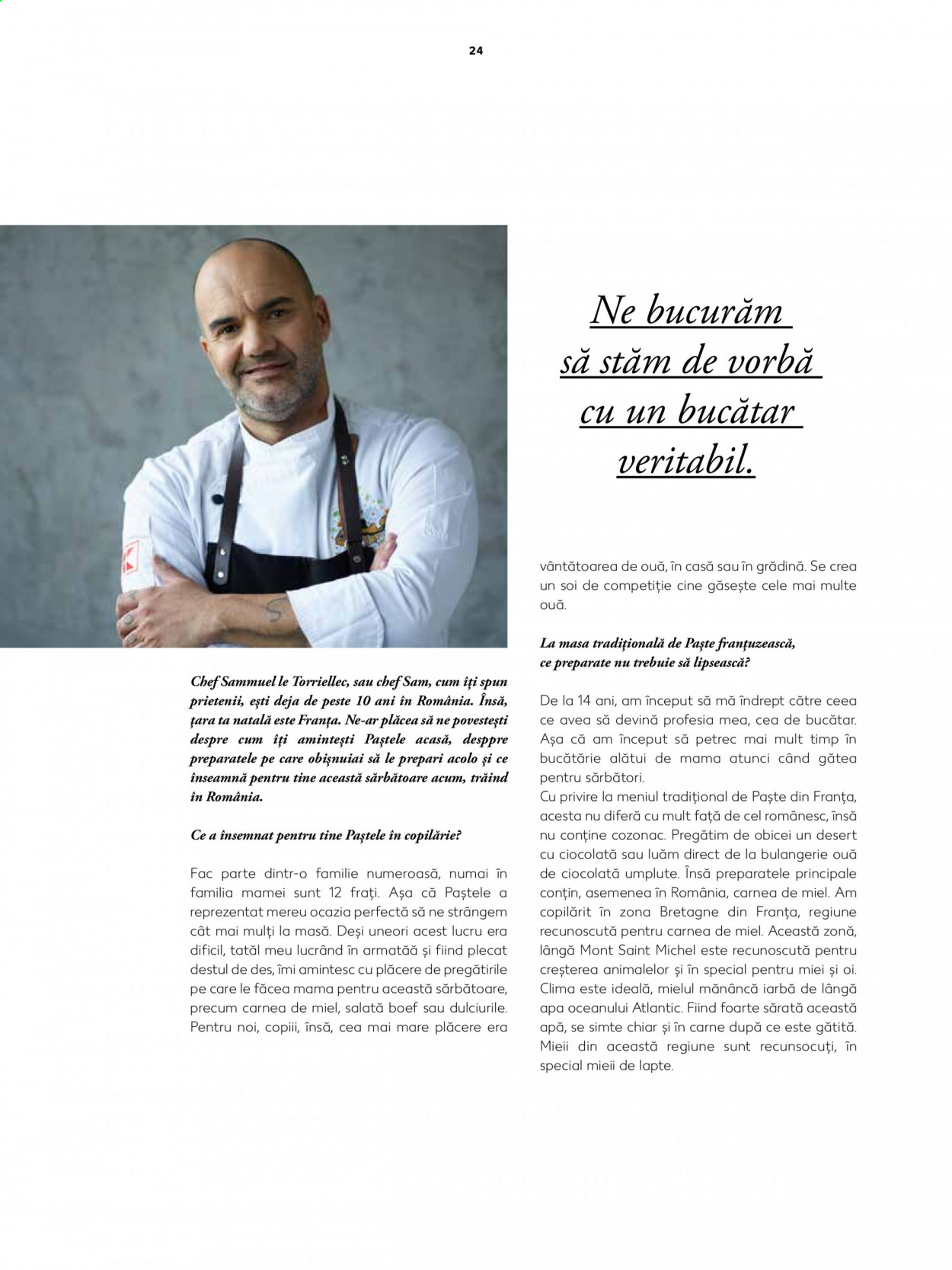 24

Ne bucurăm să stăm de vorbă cu un bucătar veritabil.

Chef Sammuel le Torriellec, sau chef Sam, cum îți spun prietenii, ești deja de peste 10 ani în România. Însă, țara ta natală este Franța. Ne-ar plăcea să ne povestești despre cum îți amintești Paștele acasă, desppre preparatele pe care obișnuiai să le prepari acolo și ce înseamnă pentru tine această sărbătoare acum, trăind în România.

Ce a însemnat pentru tine Paștele în copilărie?

Fac parte dintr-o familie numeroasă, numai în familia mamei sunt 12 frați. Așa că Paștele a reprezentat mereu ocazia perfectă să ne strângem cât mai mulți la masă. Deși uneori acest lucru era dificil, tatăl meu lucrând în armatăă și fiind plecat destul de des, îmi amintesc cu plăcere de pregătirile pe care le făcea mama pentru această sărbătoare, precum carnea de miel, salată boef sau dulciurile. Pentru noi, copiii, însă, cea mai mare plăcere era vântătoarea de ouă, în casă sau în grădină. Se crea un soi de competiție cine găsește cele mai multe ouă.

La masa tradițională de Paște franțuzească, ce preparate nu trebuie să lipsească?

De la 14 ani, am început să mă îndrept către ceea ce avea să devină profesia mea, cea de bucătar. Așa că am început să petrec mai mult timp în bucătărie alătui de mama atunci când gătea pentru sărbători.
Cu privire la meniul tradițional de Paște din Franța, acesta nu diferă cu mult față de cel românesc, însă nu conține cozonac. Pregătim de obicei un desert cu ciocolată sau luăm direct de la bulangerie ouă de ciocolată umplute. Însă preparatele principale conțin, asemenea în România, carnea de miel. Am copilărit în zona Bretagne din Franța, regiune recunoscută pentru carnea de miel. Această zonă, lângă Mont Saint Michel este recunoscută pentru creșterea animalelor și în special pentru miei și oi. Clima este ideală, mielul mănâncă iarbă de lângă apa oceanului Atlantic. Fiind foarte sărată această apă, se simte chiar și în carne după ce este gătită. Mieii din această regiune sunt recunsocuți, în special mieii de lapte.